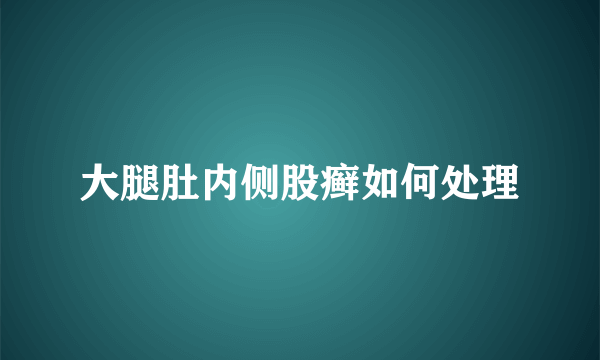 大腿肚内侧股癣如何处理